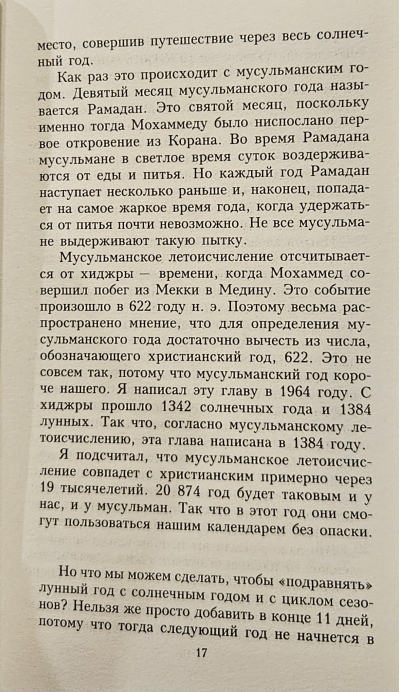 место, совершив путешествие через весь солнечный год.

Как раз это происходит с мусульманским годом. Девятый месяц мусульманского года называется Рамадан. Это святой месяц, поскольку именно тогда Мохаммеду было ниспослано первое откровение из Корана. Во время Рамадана мусульмане в светлое время суток воздерживаются от еды и питья. Но каждый год Рамадан наступает несколько раньше и, наконец, попадает на самое жаркое время года, когда удержаться от питья почти невозможно. Не все мусульмане выдерживают такую пытку.

Мусульманское летоисчисление отсчитывается от хиджры — времени, когда Мохаммед совершил побег из Мекки в Медину. Это событие произошло в 622 году н. э. Поэтому весьма распространено мнение, что для определения мусульманского года достаточно вычесть из числа, обозначающего христианский год, 622. Это не совсем так, потому что мусульманский год короче нашего. Я написал эту главу в 1964 году. С хиджры прошло 1342 солнечных года и 1384 лунных. Так что, согласно мусульманскому летоисчислению, эта глава написана в 1384 году.

Я подсчитал, что мусульманское летоисчисление совпадет с христианским примерно через 19 тысячелетий. 20 874 год будет таковым и у нас, и у мусульман. Так что в этот год они смогут пользоваться нашим календарем без опаски.

Но что мы можем сделать, чтобы «подравнять» лунный год с солнечным годом и с циклом сезонов? Нельзя же просто добавить в конце 11 дней, потому что тогда следующий год не начнется в

17